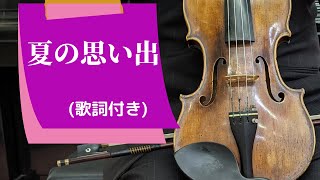 夏の思い出

(歌詞付き)